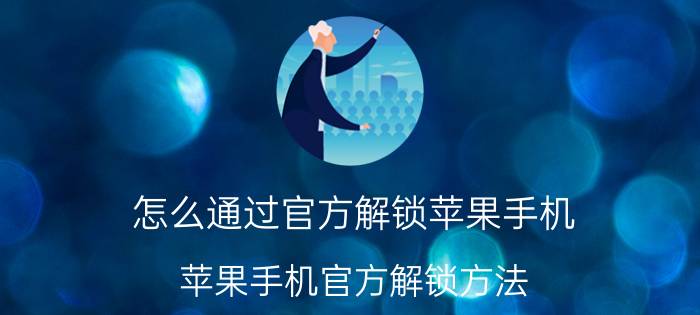 怎么通过官方解锁苹果手机

苹果手机官方解锁方法